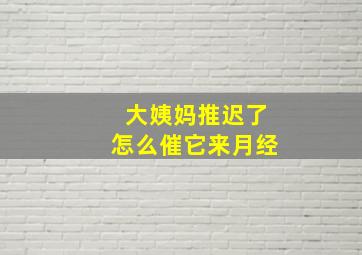 大姨妈推迟了
怎么催它来月经